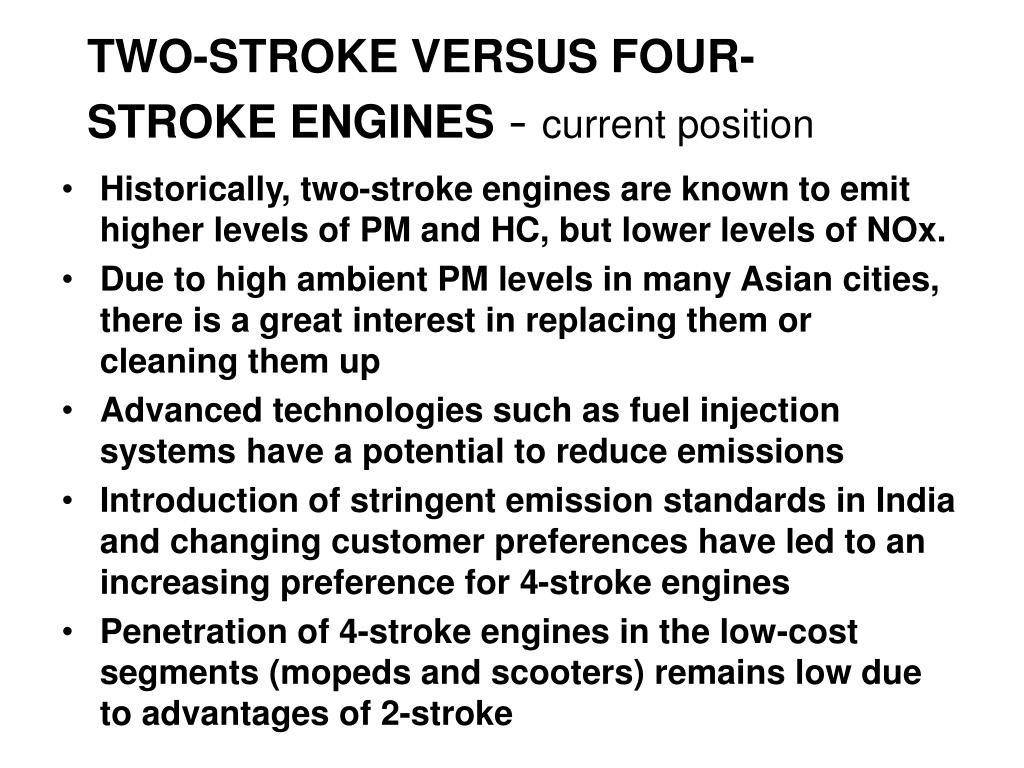 TWO-STROKE VERSUS FOUR-STROKE ENGINES - current position

• Historically, two-stroke engines are known to emit higher levels of PM and HC, but lower levels of NOx.
• Due to high ambient PM levels in many Asian cities, there is a great interest in replacing them or cleaning them up
• Advanced technologies such as fuel injection systems have a potential to reduce emissions
• Introduction of stringent emission standards in India and changing customer preferences have led to an increasing preference for 4-stroke engines
• Penetration of 4-stroke engines in the low-cost segments (mopeds and scooters) remains low due to advantages of 2-stroke